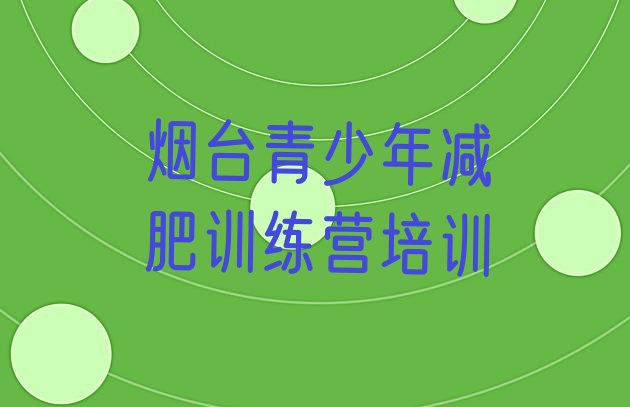 烟台青少年减肥训练营培训